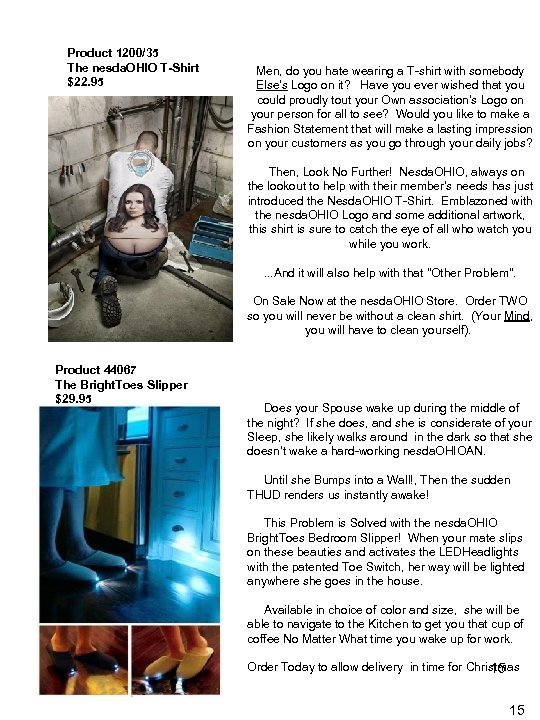 Product 1200/35
The nesdaOHIO T-Shirt
$22.95

Men, do you hate wearing a T-shirt with somebody Else's Logo on it? Have you ever wished that you could proudly tout your Own association's Logo on your person for all to see? Would you like to make a Fashion Statement that will make a lasting impression on your customers as you go through your daily jobs?

Then, Look No Further! NesdaOHIO, always on the lookout to help with their member's needs has just introduced the NesdaOHIO T-Shirt. Emblazoned with the nesdaOHIO Logo and some additional artwork, this shirt is sure to catch the eye of all who watch you while you work.

...And it will also help with that "Other Problem".

On Sale Now at the nesdaOHIO Store. Order TWO so you will never be without a clean shirt. (Your Mind, you will have to clean yourself).

Product 44067
The BrightToes Slipper
$29.95

Does your Spouse wake up during the middle of the night? If she does, and she is considerate of your Sleep, she likely walks around in the dark so that she doesn't wake a hard-working nesdaOHIOAN.

Until she Bumps into a Wall!, Then the sudden THUD renders us instantly awake!

This Problem is Solved with the nesdaOHIO BrightToes Bedroom Slipper! When your mate slips on these beauties and activates the LEDHeadlights with the patented Toe Switch, her way will be lighted anywhere she goes in the house.

Available in choice of color and size, she will be able to navigate to the Kitchen to get you that cup of coffee No Matter What time you wake up for work.

Order Today to allow delivery in time for Christmas 15

15